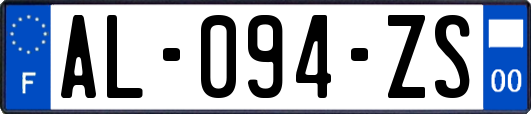 F
AL-094-ZS
00